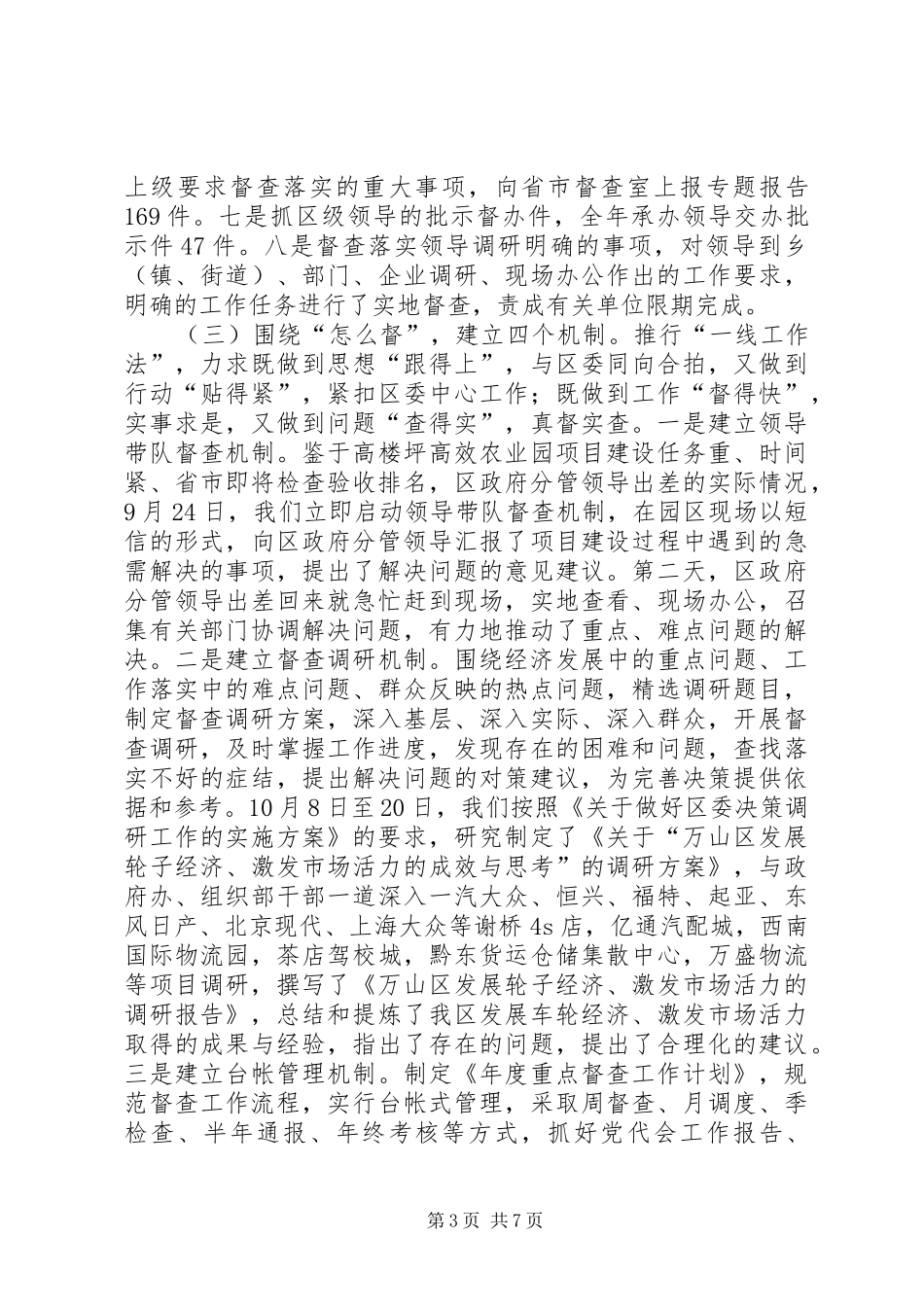 上级要求督查落实的重大事项，向省市督查室上报专题报告169件。七是抓区级领导的批示督办件，全年承办领导交办批示件47件。八是督查落实领导调研明确的事项，对领导到乡（镇、街道）、部门、企业调研、现场办公作出的工作要求，明确的工作任务进行了实地督查，责成有关单位限期完成。

（三）围绕“怎么督”，建立四个机制。推行“一线工作法”，力求既做到思想“跟得上”，与区委同向合拍，又做到行动“贴得紧”，紧扣区委中心工作；既做到工作“督得快”，实事求是，又做到问题“查得实”，真督实查。一是建立领导带队督查机制。鉴于高楼坪高效农业园项目建设任务重、时间紧、省市即将检查验收排名，区政府分管领导出差的实际情况，9月24日，我们立即启动领导带队督查机制，在园区现场以短信的形式，向区政府分管领导汇报了项目建设过程中遇到的急需解决的事项，提出了解决问题的意见建议。第二天，区政府分管领导出差回来就急忙赶到现场，实地查看、现场办公，召集有关部门协调解决问题，有力地推动了重点、难点问题的解决。二是建立督查调研机制。围绕经济发展中的重点问题、工作落实中的难点问题、群众反映的热点问题，精选调研题目，制定督查调研方案，深入基层、深入实际、深入群众，开展督查调研，及时掌握工作进度，发现存在的困难和问题，查找落实不好的症结，提出解决问题的对策建议，为完善决策提供依据和参考。10月8日至20日，我们按照《关于做好区委决策调研工作的实施方案》的要求，研究制定了《关于“万山区发展轮子经济、激发市场活力的成效与思考”的调研方案》，与政府办、组织部干部一道深入一汽大众、恒兴、福特、起亚、东风日产、北京现代、上海大众等谢桥4s店，亿通汽配城，西南国际物流园，茶店驾校城，黔东货运仓储集散中心，万盛物流等项目调研，撰写了《万山区发展轮子经济、激发市场活力的调研报告》，总结和提炼了我区发展车轮经济、激发市场活力取得的成果与经验，指出了存在的问题，提出了合理化的建议。三是建立台帐管理机制。制定《年度重点督查工作计划》，规范督查工作流程，实行台帐式管理，采取周督查、月调度、季检查、半年通报、年终考核等方式，抓好党代会工作报告、

第3页 共7页